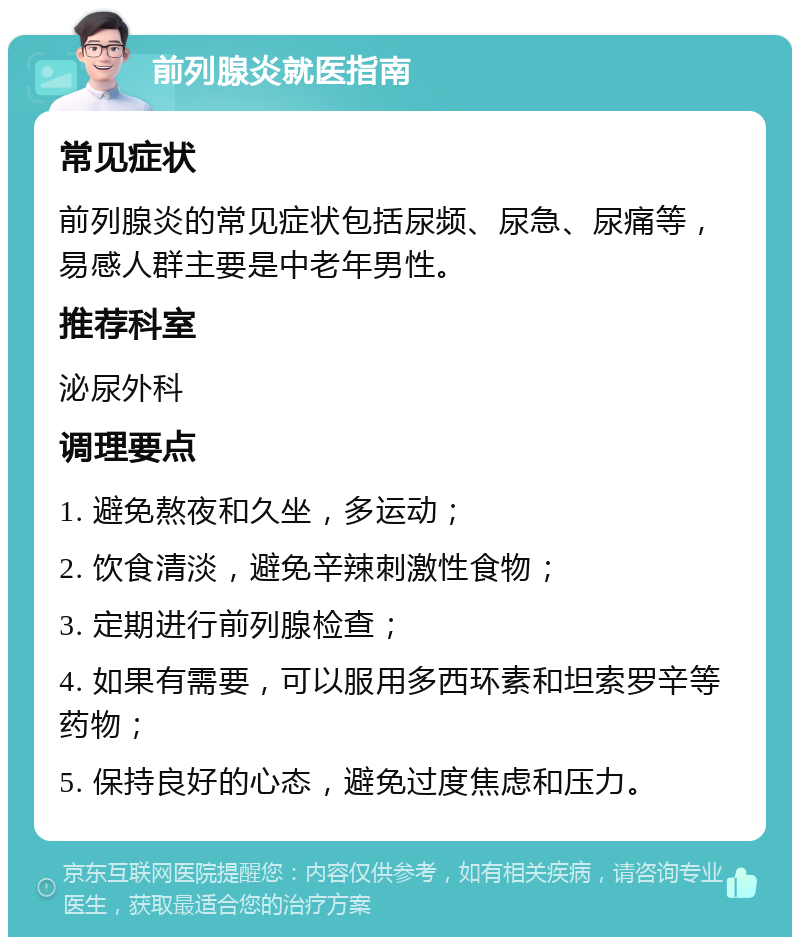 前列腺炎就医指南

常见症状

前列腺炎的常见症状包括尿频、尿急、尿痛等，易感人群主要是中老年男性。

推荐科室

泌尿外科

调理要点

1. 避免熬夜和久坐，多运动；

2. 饮食清淡，避免辛辣刺激性食物；

3. 定期进行前列腺检查；

4. 如果有需要，可以服用多西环素和坦索罗辛等药物；

5. 保持良好的心态，避免过度焦虑和压力。

京东互联网医院提醒您：内容仅供参考，如有相关疾病，请咨询专业医生，获取最适合您的治疗方案